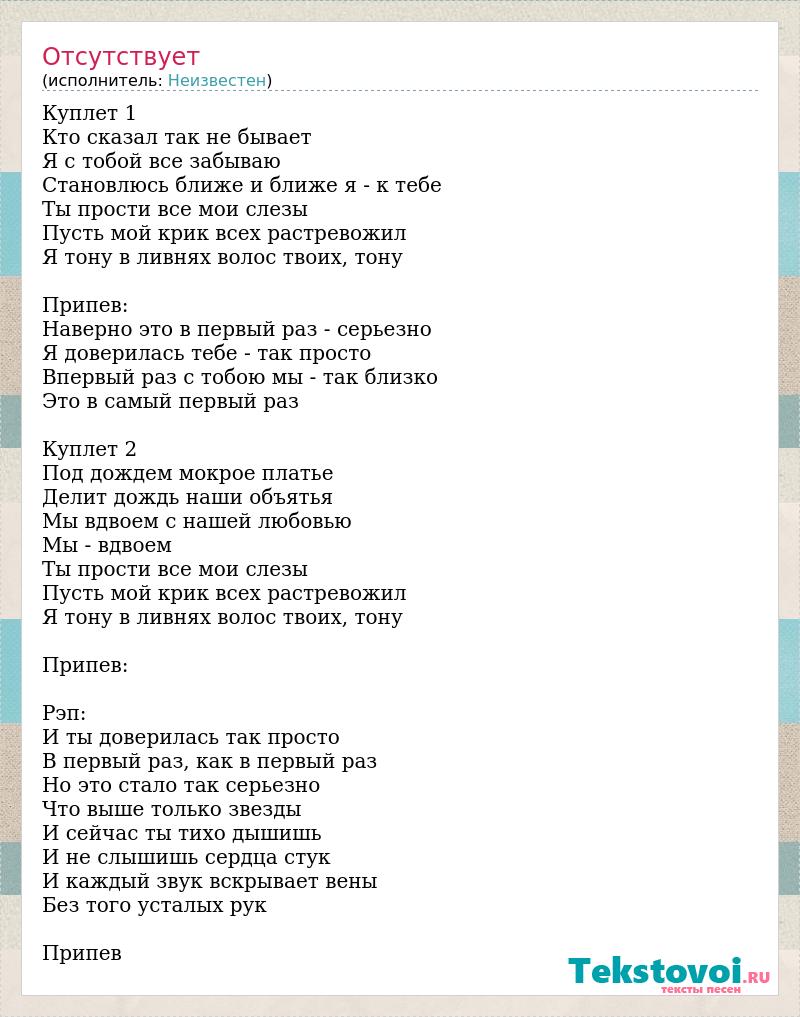 Отсутствует
(исполнитель: Неизвестен)

Куплет 1
Кто сказал так не бывает
Я с тобой все забываю
Становлюсь ближе и ближе я - к тебе
Ты прости все мои слезы
Пусть мой крик всех растревожил
Я тону в ливнях волос твоих, тону

Припев:
Наверно это в первый раз - серьезно
Я доверилась тебе - так просто
Впервый раз с тобою мы - так близко
Это в самый первый раз

Куплет 2
Под дождем мокрое платье
Делит дождь наши объятья
Мы вдвоем с нашей любовью
Мы - вдвоем
Ты прости все мои слезы
Пусть мой крик всех растревожил
Я тону в ливнях волос твоих, тону

Припев:

Рэп:
И ты доверилась так просто
В первый раз, как в первый раз
Но это стало так серьезно
Что выше только звезды
И сейчас ты тихо дышишь
И не слышишь сердца стук
И каждый звук вскрывает вены
Без того усталых рук

Припев

Tekstovoi.ru
тексты песен